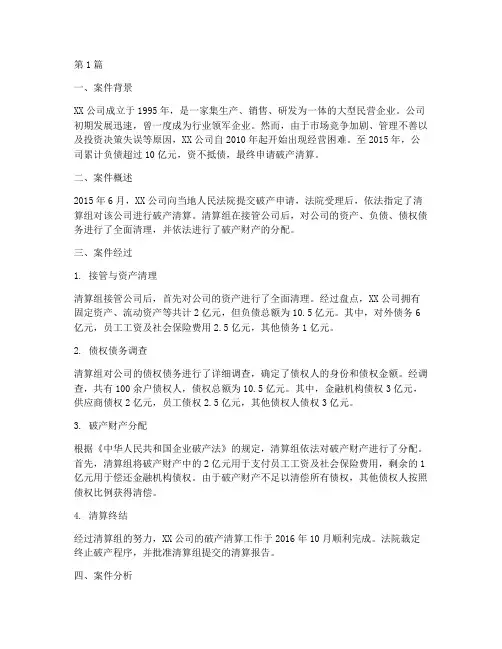 第 1 篇

一、案件背景

XX 公司成立于 1995 年，是一家集生产、销售、研发为一体的大型民营企业。公司初期发展迅速，曾一度成为行业领军企业。然而，由于市场竞争加剧、管理不善以及投资决策失误等原因，XX 公司自 2010 年起开始出现经营困难。至 2015 年，公司累计负债超过 10 亿元，资不抵债，最终申请破产清算。

二、案件概述

2015 年 6 月，XX 公司向当地人民法院提交破产申请。法院受理后，依法指定了清算组对该公司进行破产清算。清算组在接管公司后，对公司的资产、负债、债权债务进行了全面清理，并依法进行了破产财产的分配。

三、案件经过

1. 接管与资产清理

清算组接管公司后，首先对公司的资产进行了全面清理。经过盘点，XX 公司拥有固定资产、流动资产等共计 2 亿元，但负债总额为 10.5 亿元。其中，对外债务 6 亿元，员工工资及社会保险费用 2.5 亿元，其他债务 1 亿元。

2. 债权债务调查

清算组对公司的债权债务进行了详细调查，确定了债权人的身份和债权金额。经调查，共有 100 余户债权人，债权总额为 10.5 亿元。其中，金融机构债权 3 亿元，供应商债权 2 亿元，员工债权 2.5 亿元，其他债权人债权 3 亿元。

3. 破产财产分配

根据《中华人民共和国企业破产法》的规定，清算组依法对破产财产进行了分配。首先，清算组将破产财产中的 2 亿元用于支付员工工资及社会保险费用，剩余的 1 亿元用于偿还金融机构债权。由于破产财产不足以清偿所有债权，其他债权人按照债权比例获得清偿。

4. 清算终结

经过清算组的努力，XX 公司的破产清算工作于 2016 年 10 月顺利完成。法院裁定终止破产程序，并批准清算组提交的清算报告。

四、案件分析